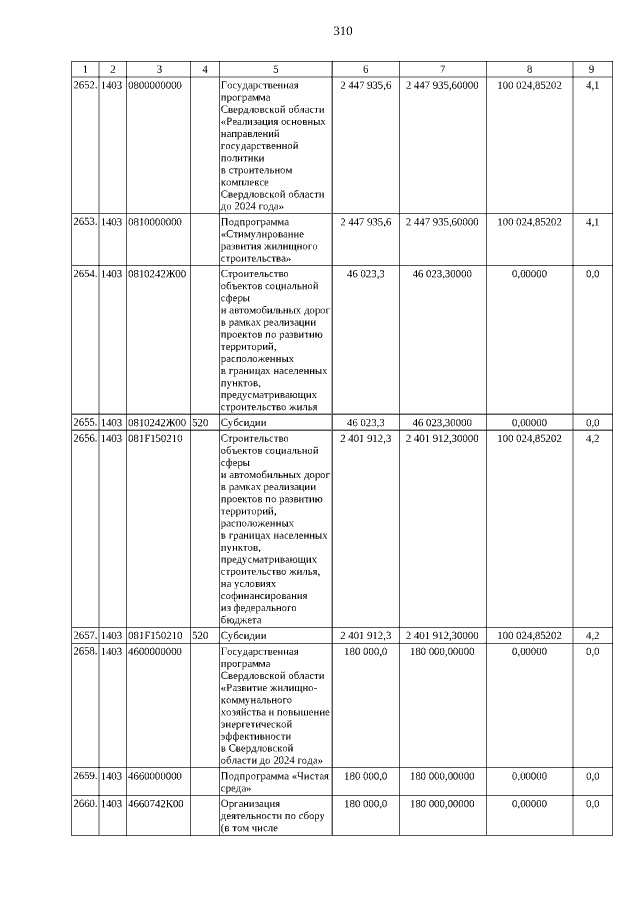 310

| 1 | 2 | 3 | 4 | 5 | 6 | 7 | 8 | 9 |
|---|---|---|---|---|---|---|---|---|
| 2652. | 1403 | 0800000000 | | Государственная программа Свердловской области «Реализация основных направлений государственной политики в строительном комплексе Свердловской области до 2024 года» | 2 447 935,6 | 2 447 935,60000 | 100 024,85202 | 4,1 |
| 2653. | 1403 | 0810000000 | | Подпрограмма «Стимулирование развития жилищного строительства» | 2 447 935,6 | 2 447 935,60000 | 100 024,85202 | 4,1 |
| 2654. | 1403 | 0810242Ж00 | | Строительство объектов социальной сферы и автомобильных дорог в рамках реализации проектов по развитию территорий, расположенных в границах населенных пунктов, предусматривающих строительство жилья | 46 023,3 | 46 023,30000 | 0,00000 | 0,0 |
| 2655. | 1403 | 0810242Ж00 | 520 | Субсидии | 46 023,3 | 46 023,30000 | 0,00000 | 0,0 |
| 2656. | 1403 | 081F150210 | | Строительство объектов социальной сферы и автомобильных дорог в рамках реализации проектов по развитию территорий, расположенных в границах населенных пунктов, предусматривающих строительство жилья, на условиях софинансирования из федерального бюджета | 2 401 912,3 | 2 401 912,30000 | 100 024,85202 | 4,2 |
| 2657. | 1403 | 081F150210 | 520 | Субсидии | 2 401 912,3 | 2 401 912,30000 | 100 024,85202 | 4,2 |
| 2658. | 1403 | 4600000000 | | Государственная программа Свердловской области «Развитие жилищно-коммунального хозяйства и повышение энергетической эффективности в Свердловской области до 2024 года» | 180 000,0 | 180 000,00000 | 0,00000 | 0,0 |
| 2659. | 1403 | 4660000000 | | Подпрограмма «Чистая среда» | 180 000,0 | 180 000,00000 | 0,00000 | 0,0 |
| 2660. | 1403 | 4660742К00 | | Организация деятельности по сбору (в том числе | 180 000,0 | 180 000,00000 | 0,00000 | 0,0 |